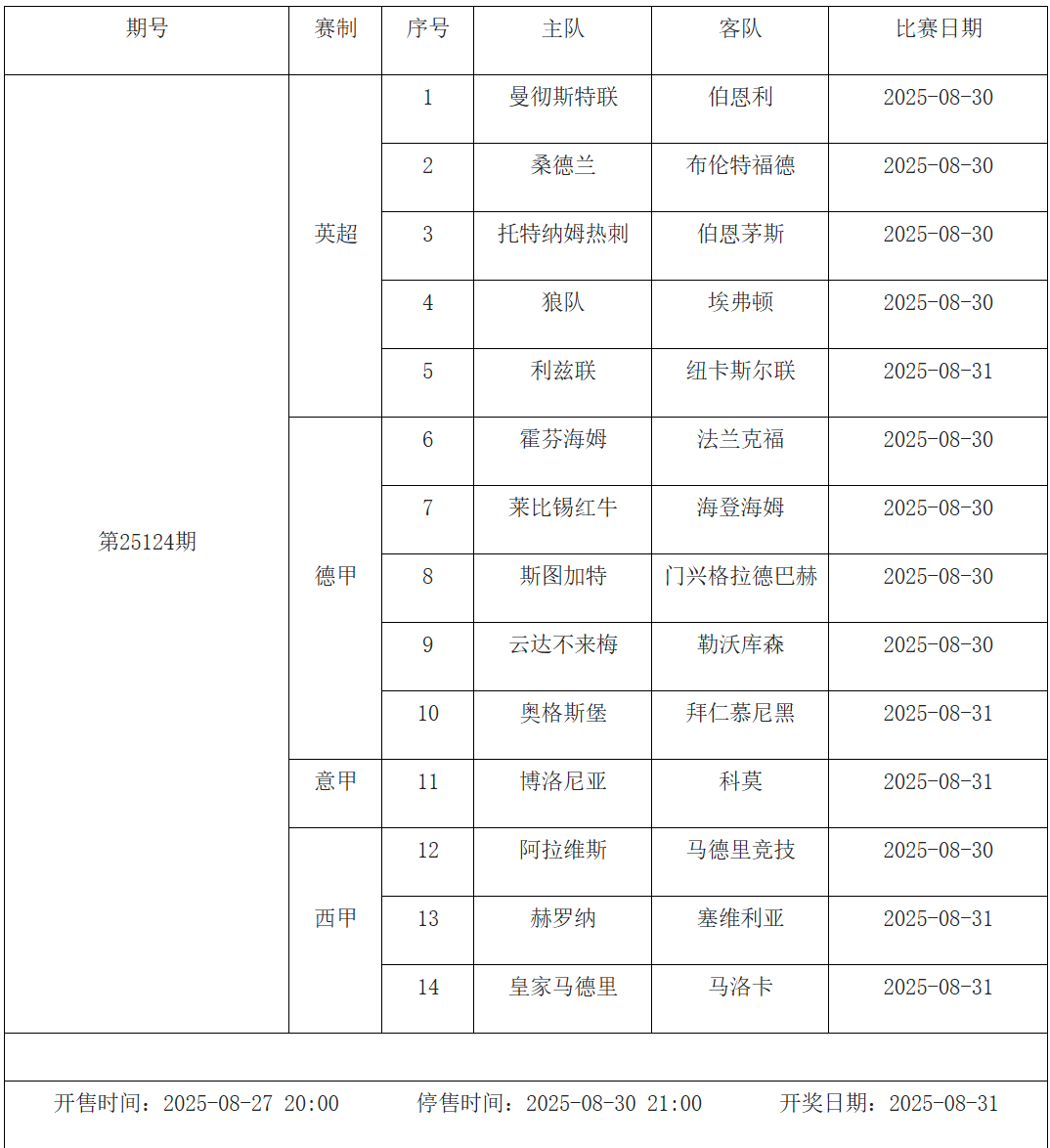 | 期号 | 赛制 | 序号 | 主队 | 客队 | 比赛日期 |
|---|---|---|---|---|---|
| 第25124期 | 英超 | 1 | 曼彻斯特联 | 伯恩利 | 2025-08-30 |
| | | 2 | 桑德兰 | 布伦特福德 | 2025-08-30 |
| | | 3 | 托特纳姆热刺 | 伯恩茅斯 | 2025-08-30 |
| | | 4 | 狼队 | 埃弗顿 | 2025-08-30 |
| | | 5 | 利兹联 | 纽卡斯尔联 | 2025-08-31 |
| | 德甲 | 6 | 霍芬海姆 | 法兰克福 | 2025-08-30 |
| | | 7 | 莱比锡红牛 | 海登海姆 | 2025-08-30 |
| | | 8 | 斯图加特 | 门兴格拉德巴赫 | 2025-08-30 |
| | | 9 | 云达不来梅 | 勒沃库森 | 2025-08-30 |
| | | 10 | 奥格斯堡 | 拜仁慕尼黑 | 2025-08-31 |
| | 意甲 | 11 | 博洛尼亚 | 科莫 | 2025-08-31 |
| | 西甲 | 12 | 阿拉维斯 | 马德里竞技 | 2025-08-30 |
| | | 13 | 赫罗纳 | 塞维利亚 | 2025-08-31 |
| | | 14 | 皇家马德里 | 马洛卡 | 2025-08-31 |

开售时间：2025-08-27 20:00　停售时间：2025-08-30 21:00　开奖日期：2025-08-31